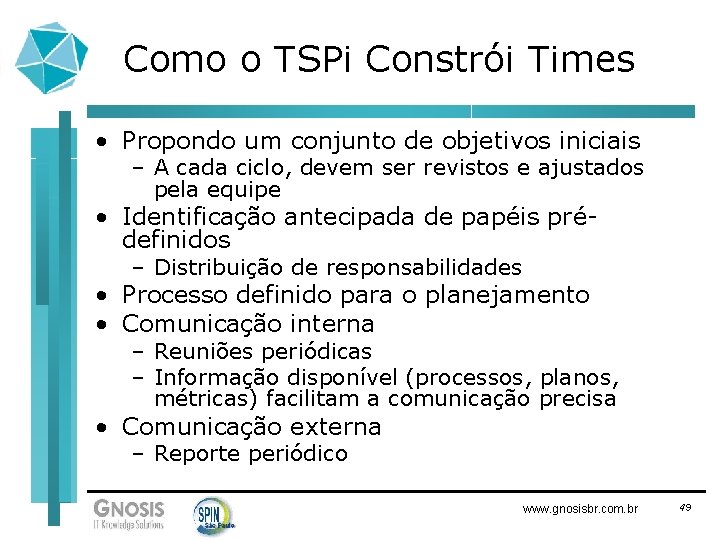 Como o TSPi Constrói Times

• Propondo um conjunto de objetivos iniciais
 – A cada ciclo, devem ser revistos e ajustados pela equipe
• Identificação antecipada de papéis pré-definidos
 – Distribuição de responsabilidades
• Processo definido para o planejamento
• Comunicação interna
 – Reuniões periódicas
 – Informação disponível (processos, planos, métricas) facilitam a comunicação precisa
• Comunicação externa
 – Reporte periódico

GNOSIS
IT Knowledge Solutions
SPIN São Paulo
www.gnosisbr.com.br
49